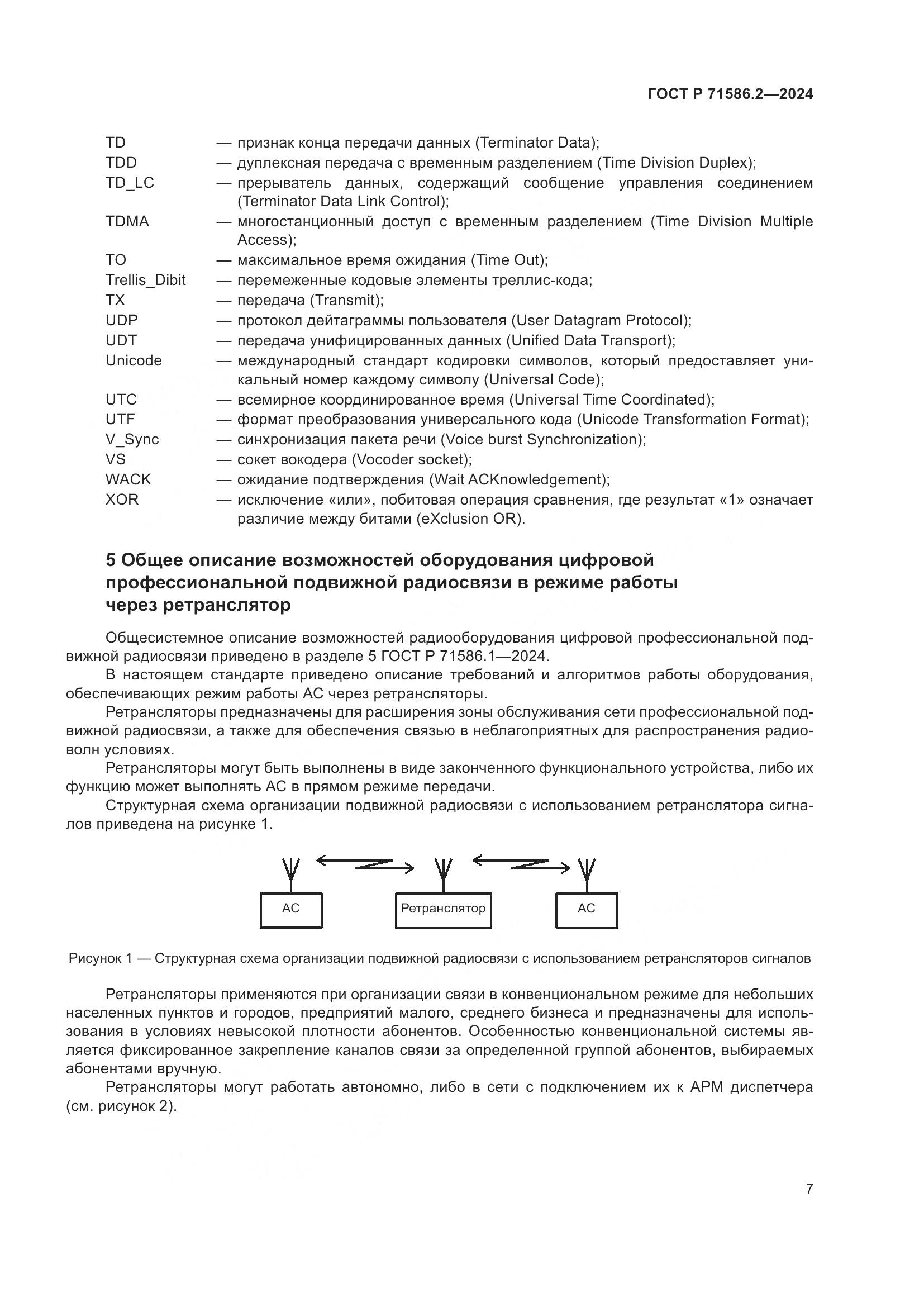 ГОСТ Р 71586.2—2024

TD — признак конца передачи данных (Terminator Data);
TDD — дуплексная передача с временным разделением (Time Division Duplex);
TD_LC — прерыватель данных, содержащий сообщение управления соединением (Terminator Data Link Control);
TDMA — многостанционный доступ с временным разделением (Time Division Multiple Access);
TO — максимальное время ожидания (Time Out);
Trellis_Dibit — перемеженные кодовые элементы треллис-кода;
TX — передача (Transmit);
UDP — протокол дейтаграммы пользователя (User Datagram Protocol);
UDT — передача унифицированных данных (Unified Data Transport);
Unicode — международный стандарт кодировки символов, который предоставляет уникальный номер каждому символу (Universal Code);
UTC — всемирное координированное время (Universal Time Coordinated);
UTF — формат преобразования универсального кода (Unicode Transformation Format);
V_Sync — синхронизация пакета речи (Voice burst Synchronization);
VS — сокет вокодера (Vocoder socket);
WACK — ожидание подтверждения (Wait ACKnowledgement);
XOR — исключение «или», побитовая операция сравнения, где результат «1» означает различие между битами (eXclusion OR).

5 Общее описание возможностей оборудования цифровой профессиональной подвижной радиосвязи в режиме работы через ретранслятор

Общесистемное описание возможностей радиооборудования цифровой профессиональной подвижной радиосвязи приведено в разделе 5 ГОСТ Р 71586.1—2024.

В настоящем стандарте приведено описание требований и алгоритмов работы оборудования, обеспечивающих режим работы АС через ретрансляторы.

Ретрансляторы предназначены для расширения зоны обслуживания сети профессиональной подвижной радиосвязи, а также для обеспечения связью в неблагоприятных для распространения радиоволн условиях.

Ретрансляторы могут быть выполнены в виде законченного функционального устройства, либо их функцию может выполнять АС в прямом режиме передачи.

Структурная схема организации подвижной радиосвязи с использованием ретранслятора сигналов приведена на рисунке 1.

АС
Ретранслятор
АС

Рисунок 1 — Структурная схема организации подвижной радиосвязи с использованием ретрансляторов сигналов

Ретрансляторы применяются при организации связи в конвенциональном режиме для небольших населенных пунктов и городов, предприятий малого, среднего бизнеса и предназначены для использования в условиях невысокой плотности абонентов. Особенностью конвенциональной системы является фиксированное закрепление каналов связи за определенной группой абонентов, выбираемых абонентами вручную.

Ретрансляторы могут работать автономно, либо в сети с подключением их к АРМ диспетчера (см. рисунок 2).

7